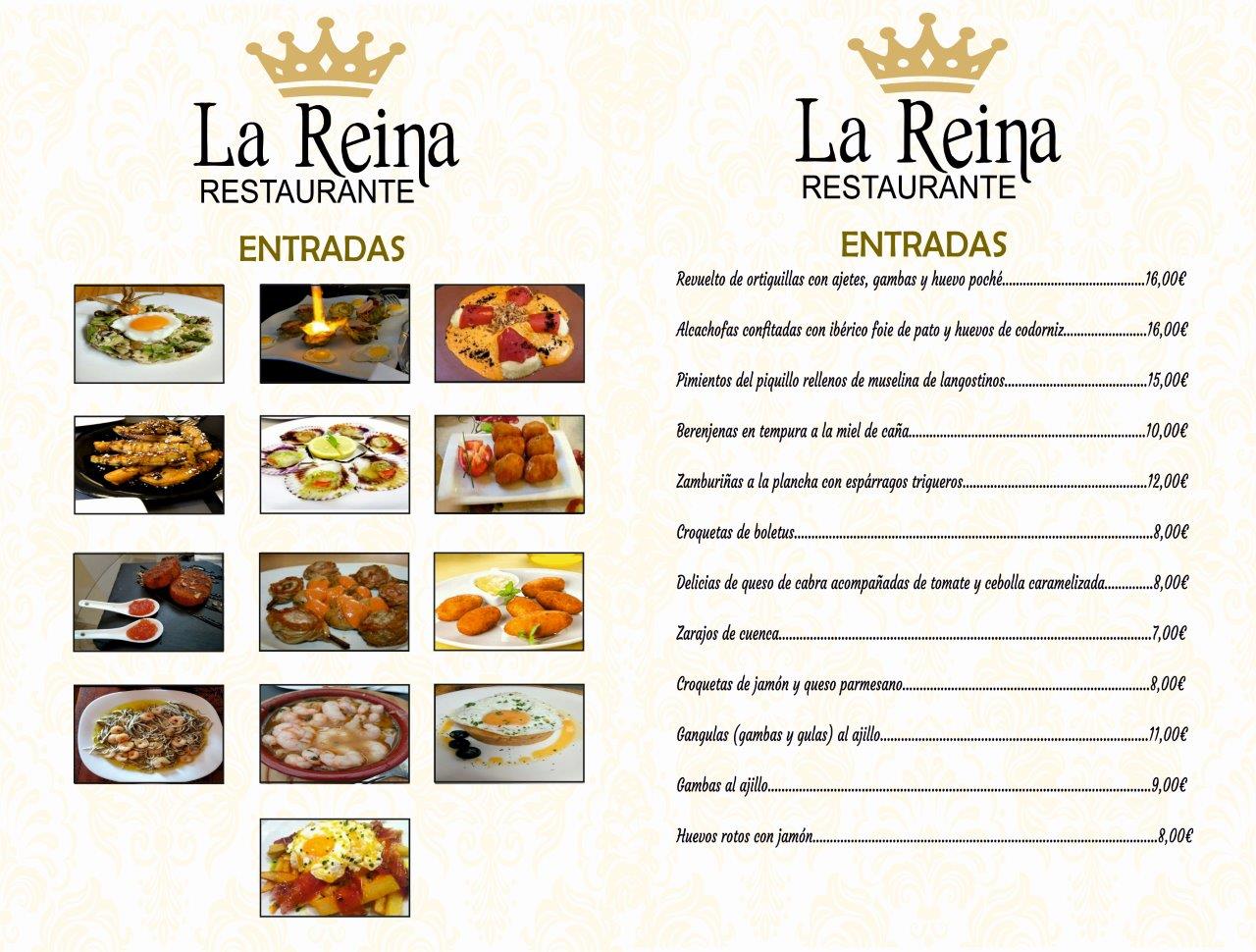 La Reina
RESTAURANTE

ENTRADAS

La Reina
RESTAURANTE

ENTRADAS

Revuelto de ortiguillas con ajetes, gambas y huevo poché 16,00€

Alcachofas confitadas con ibérico foie de pato y huevos de codorniz 16,00€

Pimientos del piquillo rellenos de muselina de langostinos 15,00€

Berenjenas en tempura a la miel de caña 10,00€

Zamburiñas a la plancha con espárragos trigueros 12,00€

Croquetas de boletus 8,00€

Delicias de queso de cabra acompañadas de tomate y cebolla caramelizada 8,00€

Zarajos de cuenca 7,00€

Croquetas de jamón y queso parmesano 8,00€

Gangulas (gambas y gulas) al ajillo 11,00€

Gambas al ajillo 9,00€

Huevos rotos con jamón 8,00€